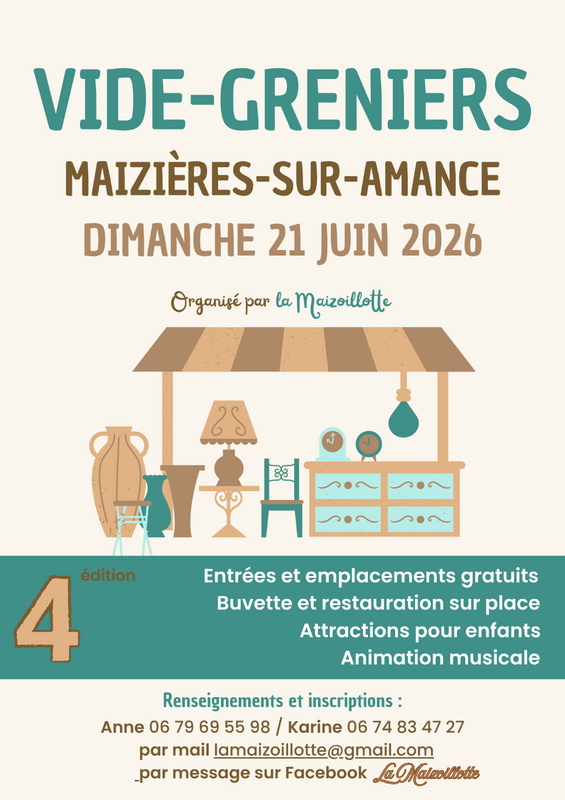 VIDE-GRENIERS

MAIZIÈRES-SUR-AMANCE

DIMANCHE 21 JUIN 2026

Organisé par la Maizoillotte

4 édition

Entrées et emplacements gratuits
Buvette et restauration sur place
Attractions pour enfants
Animation musicale

Renseignements et inscriptions :
Anne 06 79 69 55 98 / Karine 06 74 83 47 27
par mail lamaizoillotte@gmail.com
par message sur Facebook La Maizoillotte